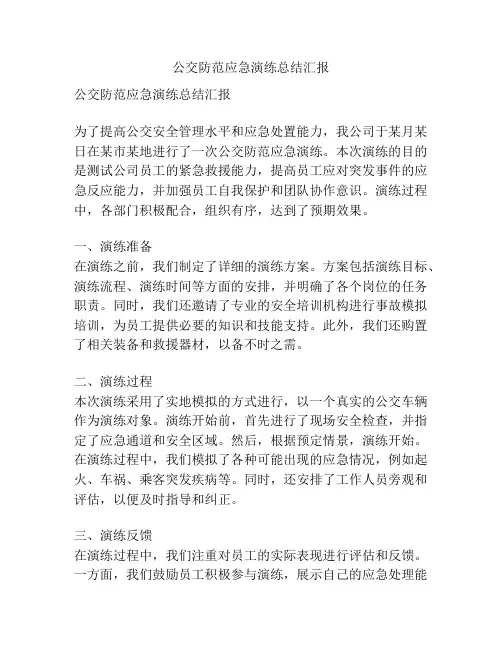 公交防范应急演练总结汇报

公交防范应急演练总结汇报

为了提高公交安全管理水平和应急处置能力，我公司于某月某日在某市某地进行了一次公交防范应急演练。本次演练的目的是测试公司员工的紧急救援能力，提高员工应对突发事件的应急反应能力，并加强员工自我保护和团队协作意识。演练过程中，各部门积极配合，组织有序，达到了预期效果。

一、演练准备
在演练之前，我们制定了详细的演练方案。方案包括演练目标、演练流程、演练时间等方面的安排，并明确了各个岗位的任务职责。同时，我们还邀请了专业的安全培训机构进行事故模拟培训，为员工提供必要的知识和技能支持。此外，我们还购置了相关装备和救援器材，以备不时之需。

二、演练过程
本次演练采用了实地模拟的方式进行，以一个真实的公交车辆作为演练对象。演练开始前，首先进行了现场安全检查，并指定了应急通道和安全区域。然后，根据预定情景，演练开始。在演练过程中，我们模拟了各种可能出现的应急情况，例如起火、车祸、乘客突发疾病等。同时，还安排了工作人员旁观和评估，以便及时指导和纠正。

三、演练反馈
在演练过程中，我们注重对员工的实际表现进行评估和反馈。一方面，我们鼓励员工积极参与演练，展示自己的应急处理能